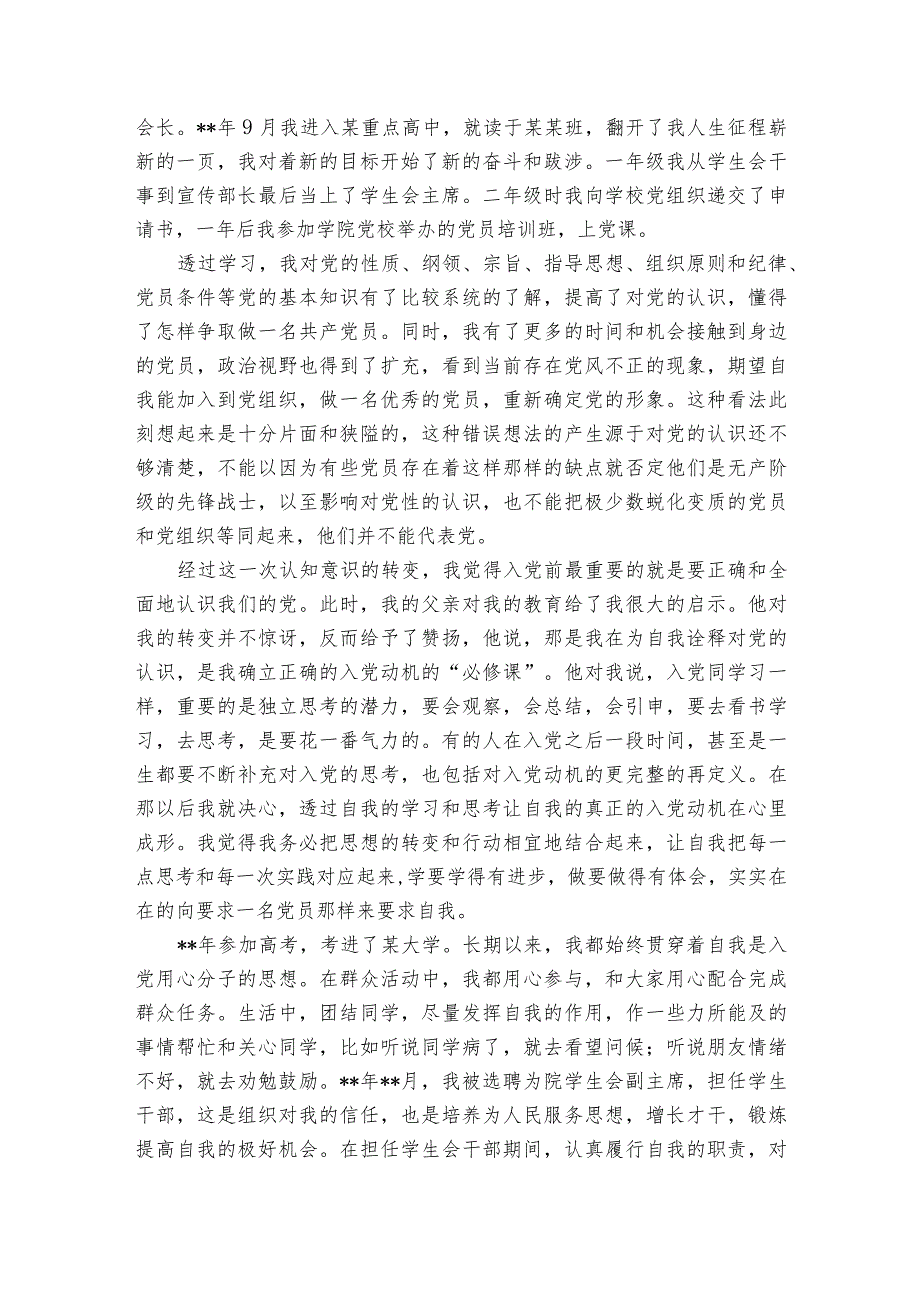 会长。**年9月我进入某重点高中，就读于某某班，翻开了我人生征程崭新的一页，我对着新的目标开始了新的奋斗和跋涉。一年级我从学生会干事到宣传部长最后当上了学生会主席。二年级时我向学校党组织递交了申请书，一年后我参加学院党校举办的党员培训班，上党课。

透过学习，我对党的性质、纲领、宗旨、指导思想、组织原则和纪律、党员条件等党的基本知识有了比较系统的了解，提高了对党的认识，懂得了怎样争取做一名共产党员。同时，我有了更多的时间和机会接触到身边的党员，政治视野也得到了扩充，看到当前存在党风不正的现象，期望自我能加入到党组织，做一名优秀的党员，重新确定党的形象。这种看法此刻想起来是十分片面和狭隘的，这种错误想法的产生源于对党的认识还不够清楚，不能以因为有些党员存在着这样那样的缺点就否定他们是无产阶级的先锋战士，以至影响对党性的认识，也不能把极少数蜕化变质的党员和党组织等同起来，他们并不能代表党。

经过这一次认知意识的转变，我觉得入党前最重要的就是要正确和全面地认识我们的党。此时，我的父亲对我的教育给了我很大的启示。他对我的转变并不惊讶，反而给予了赞扬，他说，那是我在为自我诠释对党的认识，是我确立正确的入党动机的“必修课”。他对我说，入党同学习一样，重要的是独立思考的潜力，要会观察，会总结，会引申，要去看书学习，去思考，是要花一番气力的。有的人在入党之后一段时间，甚至是一生都要不断补充对入党的思考，也包括对入党动机的更完整的再定义。在那以后我就决心，透过自我的学习和思考让自我的真正的入党动机在心里成形。我觉得我务必把思想的转变和行动相宜地结合起来，让自我把每一点思考和每一次实践对应起来,学要学得有进步，做要做得有体会，实实在在的向要求一名党员那样来要求自我。

**年参加高考，考进了某大学。长期以来，我都始终贯穿着自我是入党用心分子的思想。在群众活动中，我都用心参与，和大家用心配合完成群众任务。生活中，团结同学，尽量发挥自我的作用，作一些力所能及的事情帮忙和关心同学，比如听说同学病了，就去看望问候；听说朋友情绪不好，就去劝勉鼓励。**年**月，我被选聘为院学生会副主席，担任学生干部，这是组织对我的信任，也是培养为人民服务思想，增长才干，锻炼提高自我的极好机会。在担任学生会干部期间，认真履行自我的职责，对